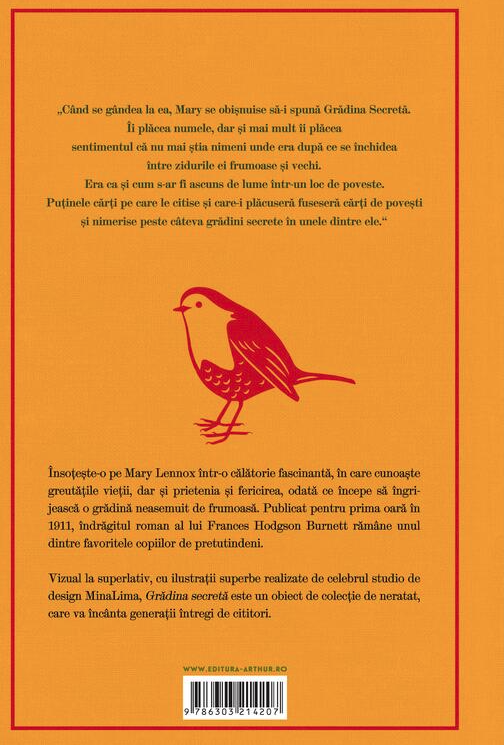 „Când se gândea la ea, Mary se obișnuise să-i spună Grădina Secretă.
Îi plăcea numele, dar și mai mult îi plăcea
sentimentul că nu mai știa nimeni unde era după ce se închidea
între zidurile ei frumoase și vechi.
Era ca și cum s-ar fi ascuns de lume într-un loc de poveste.
Puținele cărți pe care le citise și care-i plăcuseră fuseseră cărți de povești
și nimerise peste câteva grădini secrete în unele dintre ele.“

Însoțește-o pe Mary Lennox într-o călătorie fascinantă, în care cunoaște greutățile vieții, dar și prietenia și fericirea, odată ce începe să îngrijească o grădină neasemuit de frumoasă. Publicat pentru prima oară în 1911, îndrăgitul roman al lui Frances Hodgson Burnett rămâne unul dintre favoritele copiilor de pretutindeni.

Vizual la superlativ, cu ilustrații superbe realizate de celebrul studio de design MinaLima, Grădina secretă este un obiect de colecție de neratat, care va încânta generații întregi de cititori.

WWW.EDITURA-ARTHUR.RO

9 786303 214207